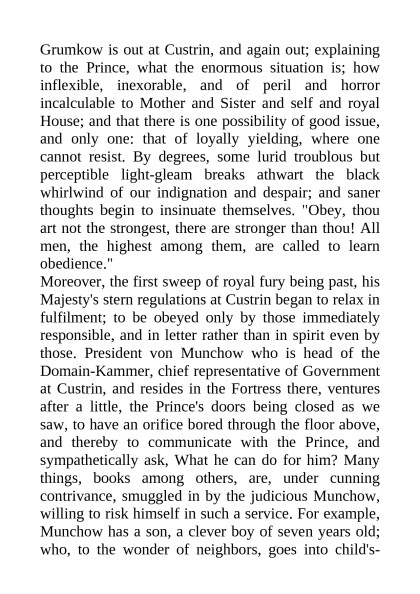 Grumkow is out at Custrin, and again out; explaining to the Prince, what the enormous situation is; how inflexible, inexorable, and of peril and horror incalculable to Mother and Sister and self and royal House; and that there is one possibility of good issue, and only one: that of loyally yielding, where one cannot resist. By degrees, some lurid troublous but perceptible light-gleam breaks athwart the black whirlwind of our indignation and despair; and saner thoughts begin to insinuate themselves. "Obey, thou art not the strongest, there are stronger than thou! All men, the highest among them, are called to learn obedience."
Moreover, the first sweep of royal fury being past, his Majesty's stern regulations at Custrin began to relax in fulfilment; to be obeyed only by those immediately responsible, and in letter rather than in spirit even by those. President von Munchow who is head of the Domain-Kammer, chief representative of Government at Custrin, and resides in the Fortress there, ventures after a little, the Prince's doors being closed as we saw, to have an orifice bored through the floor above, and thereby to communicate with the Prince, and sympathetically ask, What he can do for him? Many things, books among others, are, under cunning contrivance, smuggled in by the judicious Munchow, willing to risk himself in such a service. For example, Munchow has a son, a clever boy of seven years old; who, to the wonder of neighbors, goes into child's-